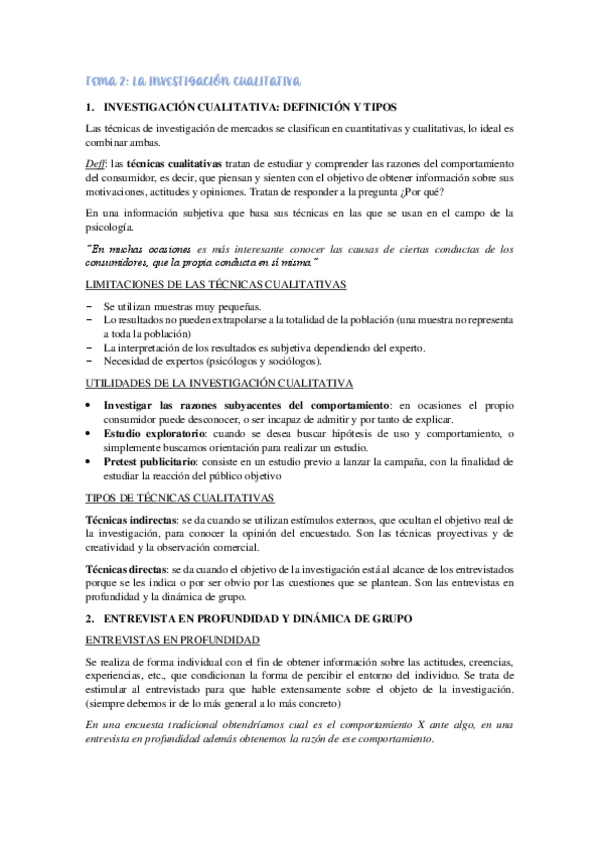 Tema 2: La investigación cualitativa

1. INVESTIGACIÓN CUALITATIVA: DEFINICIÓN Y TIPOS

Las técnicas de investigación de mercados se clasifican en cuantitativas y cualitativas, lo ideal es combinar ambas.

Deff: las técnicas cualitativas tratan de estudiar y comprender las razones del comportamiento del consumidor, es decir, que piensan y sienten con el objetivo de obtener información sobre sus motivaciones, actitudes y opiniones. Tratan de responder a la pregunta ¿Por qué?

En una información subjetiva que basa sus técnicas en las que se usan en el campo de la psicología.

"En muchas ocasiones es más interesante conocer las causas de ciertas conductas de los consumidores, que la propia conducta en sí misma."

LIMITACIONES DE LAS TÉCNICAS CUALITATIVAS

- Se utilizan muestras muy pequeñas.
- Lo resultados no pueden extrapolarse a la totalidad de la población (una muestra no representa a toda la población)
- La interpretación de los resultados es subjetiva dependiendo del experto.
- Necesidad de expertos (psicólogos y sociólogos).

UTILIDADES DE LA INVESTIGACIÓN CUALITATIVA

• Investigar las razones subyacentes del comportamiento: en ocasiones el propio consumidor puede desconocer, o ser incapaz de admitir y por tanto de explicar.
• Estudio exploratorio: cuando se desea buscar hipótesis de uso y comportamiento, o simplemente buscamos orientación para realizar un estudio.
• Pretest publicitario: consiste en un estudio previo a lanzar la campaña, con la finalidad de estudiar la reacción del público objetivo

TIPOS DE TÉCNICAS CUALITATIVAS

Técnicas indirectas: se da cuando se utilizan estímulos externos, que ocultan el objetivo real de la investigación, para conocer la opinión del encuestado. Son las técnicas proyectivas y de creatividad y la observación comercial.

Técnicas directas: se da cuando el objetivo de la investigación está al alcance de los entrevistados porque se les indica o por ser obvio por las cuestiones que se plantean. Son las entrevistas en profundidad y la dinámica de grupo.

2. ENTREVISTA EN PROFUNDIDAD Y DINÁMICA DE GRUPO

ENTREVISTAS EN PROFUNDIDAD

Se realiza de forma individual con el fin de obtener información sobre las actitudes, creencias, experiencias, etc., que condicionan la forma de percibir el entorno del individuo. Se trata de estimular al entrevistado para que hable extensamente sobre el objeto de la investigación. (siempre debemos ir de lo más general a lo más concreto)

En una encuesta tradicional obtendríamos cual es el comportamiento X ante algo, en una entrevista en profundidad además obtenemos la razón de ese comportamiento.